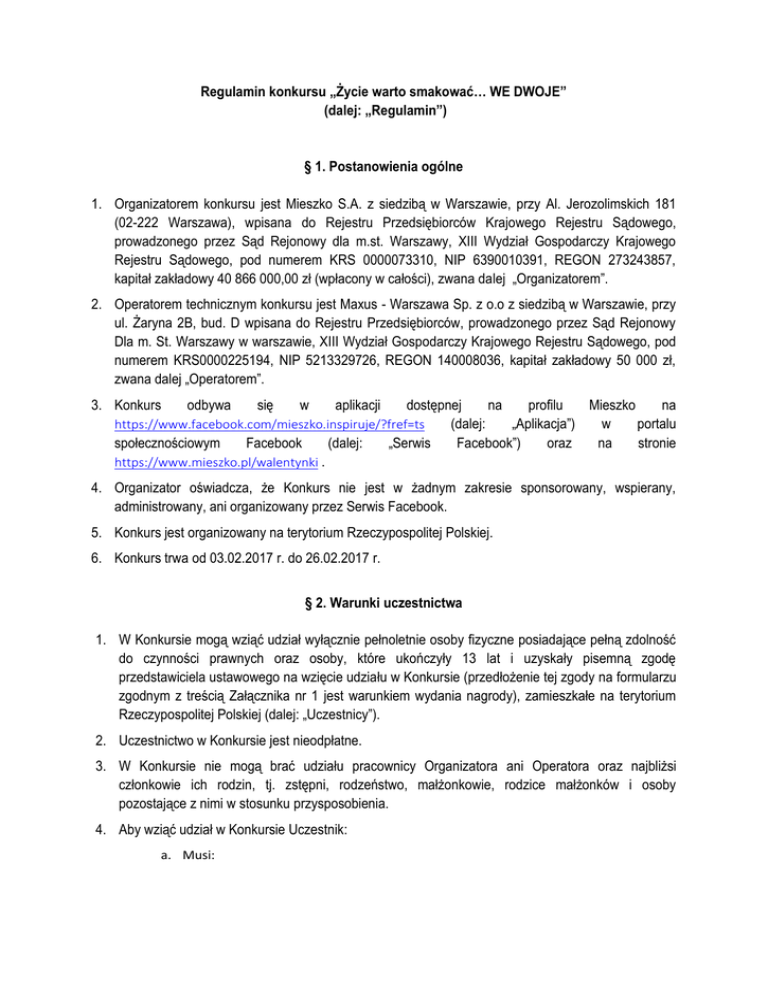 Regulamin konkursu „Życie warto smakować… WE DWOJE”
(dalej: „Regulamin”)

§ 1. Postanowienia ogólne

1. Organizatorem konkursu jest Mieszko S.A. z siedzibą w Warszawie, przy Al. Jerozolimskich 181 (02-222 Warszawa), wpisana do Rejestru Przedsiębiorców Krajowego Rejestru Sądowego, prowadzonego przez Sąd Rejonowy dla m.st. Warszawy, XIII Wydział Gospodarczy Krajowego Rejestru Sądowego, pod numerem KRS 0000073310, NIP 6390010391, REGON 273243857, kapitał zakładowy 40 866 000,00 zł (wpłacony w całości), zwana dalej „Organizatorem”.

2. Operatorem technicznym konkursu jest Maxus - Warszawa Sp. z o.o z siedzibą w Warszawie, przy ul. Żaryna 2B, bud. D wpisana do Rejestru Przedsiębiorców, prowadzonego przez Sąd Rejonowy Dla m. St. Warszawy w warszawie, XIII Wydział Gospodarczy Krajowego Rejestru Sądowego, pod numerem KRS0000225194, NIP 5213329726, REGON 140008036, kapitał zakładowy 50 000 zł, zwana dalej „Operatorem”.

3. Konkurs odbywa się w aplikacji dostępnej na profilu Mieszko na https://www.facebook.com/mieszko.inspiruje/?fref=ts (dalej: „Aplikacja”) w portalu społecznościowym Facebook (dalej: „Serwis Facebook”) oraz na stronie https://www.mieszko.pl/walentynki .

4. Organizator oświadcza, że Konkurs nie jest w żadnym zakresie sponsorowany, wspierany, administrowany, ani organizowany przez Serwis Facebook.

5. Konkurs jest organizowany na terytorium Rzeczypospolitej Polskiej.

6. Konkurs trwa od 03.02.2017 r. do 26.02.2017 r.

§ 2. Warunki uczestnictwa

1. W Konkursie mogą wziąć udział wyłącznie pełnoletnie osoby fizyczne posiadające pełną zdolność do czynności prawnych oraz osoby, które ukończyły 13 lat i uzyskały pisemną zgodę przedstawiciela ustawowego na wzięcie udziału w Konkursie (przedłożenie tej zgody na formularzu zgodnym z treścią Załącznika nr 1 jest warunkiem wydania nagrody), zamieszkałe na terytorium Rzeczypospolitej Polskiej (dalej: „Uczestnicy”).

2. Uczestnictwo w Konkursie jest nieodpłatne.

3. W Konkursie nie mogą brać udziału pracownicy Organizatora ani Operatora oraz najbliżsi członkowie ich rodzin, tj. zstępni, rodzeństwo, małżonkowie, rodzice małżonków i osoby pozostające z nimi w stosunku przysposobienia.

4. Aby wziąć udział w Konkursie Uczestnik:

a. Musi: